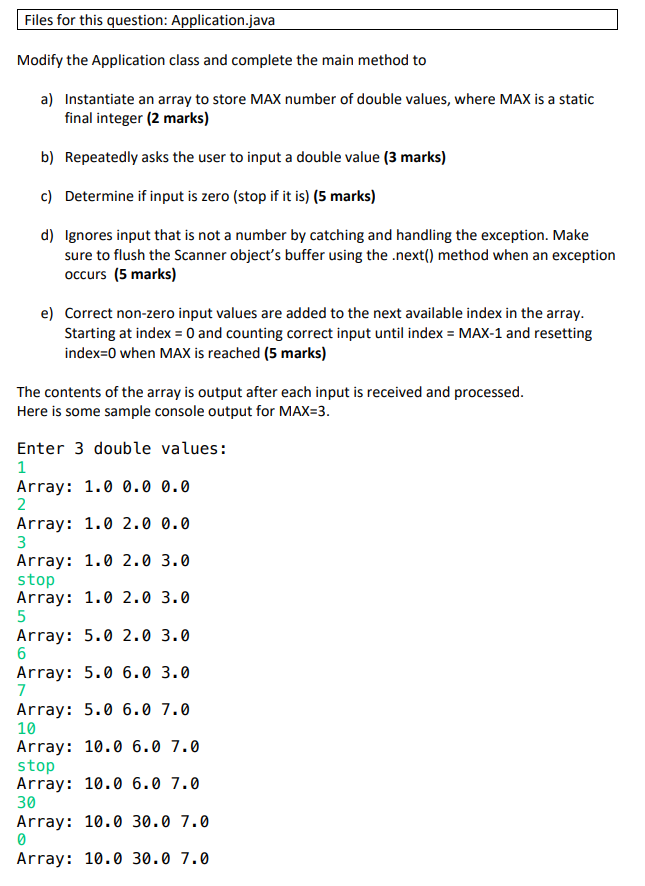 Files for this question: Application.java

Modify the Application class and complete the main method to

a) Instantiate an array to store MAX number of double values, where MAX is a static final integer **(2 marks)**

b) Repeatedly asks the user to input a double value **(3 marks)**

c) Determine if input is zero (stop if it is) **(5 marks)**

d) Ignores input that is not a number by catching and handling the exception. Make sure to flush the Scanner object's buffer using the .next() method when an exception occurs **(5 marks)**

e) Correct non-zero input values are added to the next available index in the array. Starting at index = 0 and counting correct input until index = MAX-1 and resetting index=0 when MAX is reached **(5 marks)**

The contents of the array is output after each input is received and processed. Here is some sample console output for MAX=3.

Enter 3 double values:
1
Array: 1.0 0.0 0.0
2
Array: 1.0 2.0 0.0
3
Array: 1.0 2.0 3.0
stop
Array: 1.0 2.0 3.0
5
Array: 5.0 2.0 3.0
6
Array: 5.0 6.0 3.0
7
Array: 5.0 6.0 7.0
10
Array: 10.0 6.0 7.0
stop
Array: 10.0 6.0 7.0
30
Array: 10.0 30.0 7.0
0
Array: 10.0 30.0 7.0